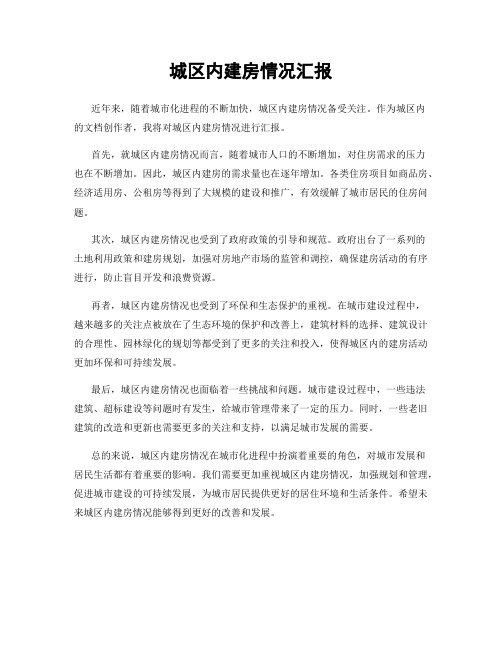 城区内建房情况汇报

近年来，随着城市化进程的不断加快，城区内建房情况备受关注。作为城区内的文档创作者，我将对城区内建房情况进行汇报。

首先，就城区内建房情况而言，随着城市人口的不断增加，对住房需求的压力也在不断增加。因此，城区内建房的需求量也在逐年增加。各类住房项目如商品房、经济适用房、公租房等得到了大规模的建设和推广，有效缓解了城市居民的住房问题。

其次，城区内建房情况也受到了政府政策的引导和规范。政府出台了一系列的土地利用政策和建房规划，加强对房地产市场的监管和调控，确保建房活动的有序进行，防止盲目开发和浪费资源。

再者，城区内建房情况也受到了环保和生态保护的重视。在城市建设过程中，越来越多的关注点被放在了生态环境的保护和改善上，建筑材料的选择、建筑设计的合理性、园林绿化的规划等都受到了更多的关注和投入，使得城区内的建房活动更加环保和可持续发展。

最后，城区内建房情况也面临着一些挑战和问题。城市建设过程中，一些违法建筑、超标建设等问题时有发生，给城市管理带来了一定的压力。同时，一些老旧建筑的改造和更新也需要更多的关注和支持，以满足城市发展的需要。

总的来说，城区内建房情况在城市化进程中扮演着重要的角色，对城市发展和居民生活都有着重要的影响。我们需要更加重视城区内建房情况，加强规划和管理，促进城市建设的可持续发展，为城市居民提供更好的居住环境和生活条件。希望未来城区内建房情况能够得到更好的改善和发展。